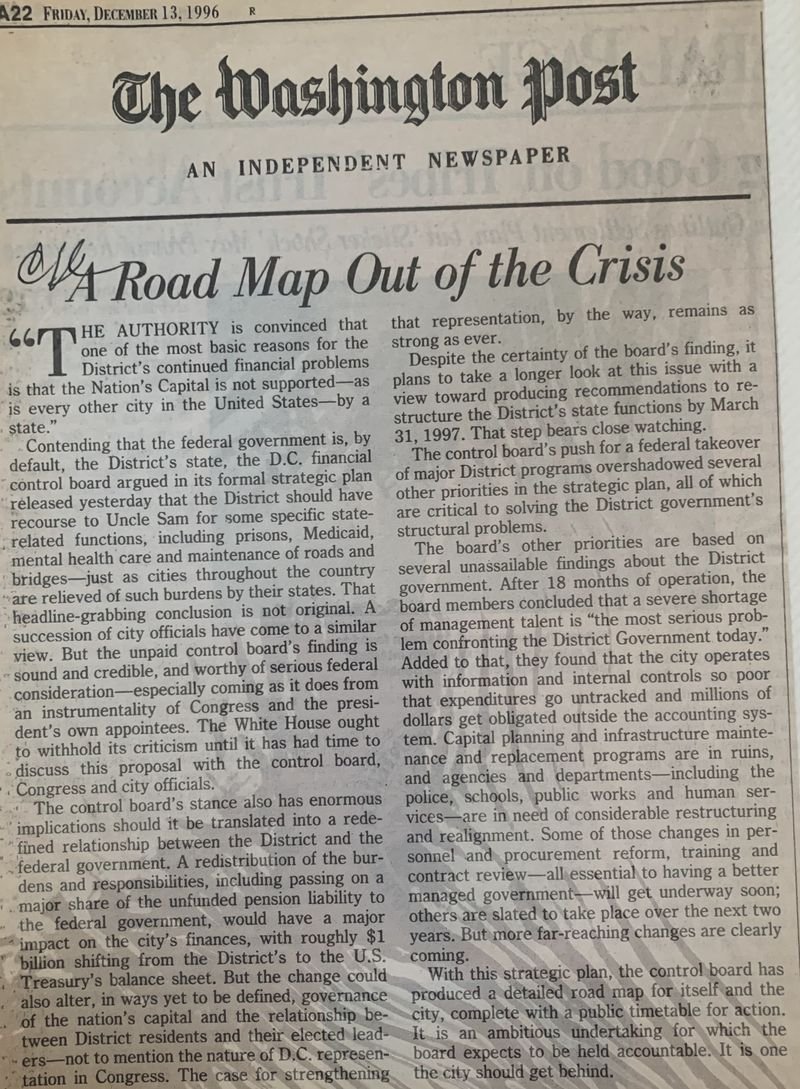 A22 FRIDAY, DECEMBER 13, 1996 R

The Washington Post

AN INDEPENDENT NEWSPAPER

A Road Map Out of the Crisis

"THE AUTHORITY is convinced that one of the most basic reasons for the District's continued financial problems is that the Nation's Capital is not supported—as is every other city in the United States—by a state."

Contending that the federal government is, by default, the District's state, the D.C. financial control board argued in its formal strategic plan released yesterday that the District should have recourse to Uncle Sam for some specific state-related functions, including prisons, Medicaid, mental health care and maintenance of roads and bridges—just as cities throughout the country are relieved of such burdens by their states. That headline-grabbing conclusion is not original. A succession of city officials have come to a similar view. But the unpaid control board's finding is sound and credible, and worthy of serious federal consideration—especially coming as it does from an instrumentality of Congress and the president's own appointees. The White House ought to withhold its criticism until it has had time to discuss this proposal with the control board, Congress and city officials.

The control board's stance also has enormous implications should it be translated into a redefined relationship between the District and the federal government. A redistribution of the burdens and responsibilities, including passing on a major share of the unfunded pension liability to the federal government, would have a major impact on the city's finances, with roughly $1 billion shifting from the District's to the U.S. Treasury's balance sheet. But the change could also alter, in ways yet to be defined, governance of the nation's capital and the relationship between District residents and their elected leaders—not to mention the nature of D.C. representation in Congress. The case for strengthening that representation, by the way, remains as strong as ever.

Despite the certainty of the board's finding, it plans to take a longer look at this issue with a view toward producing recommendations to restructure the District's state functions by March 31, 1997. That step bears close watching.

The control board's push for a federal takeover of major District programs overshadowed several other priorities in the strategic plan, all of which are critical to solving the District government's structural problems.

The board's other priorities are based on several unassailable findings about the District government. After 18 months of operation, the board members concluded that a severe shortage of management talent is "the most serious problem confronting the District Government today." Added to that, they found that the city operates with information and internal controls so poor that expenditures go untracked and millions of dollars get obligated outside the accounting system. Capital planning and infrastructure maintenance and replacement programs are in ruins, and agencies and departments—including the police, schools, public works and human services—are in need of considerable restructuring and realignment. Some of those changes in personnel and procurement reform, training and contract review—all essential to having a better managed government—will get underway soon; others are slated to take place over the next two years. But more far-reaching changes are clearly coming.

With this strategic plan, the control board has produced a detailed road map for itself and the city, complete with a public timetable for action. It is an ambitious undertaking for which the board expects to be held accountable. It is one the city should get behind.